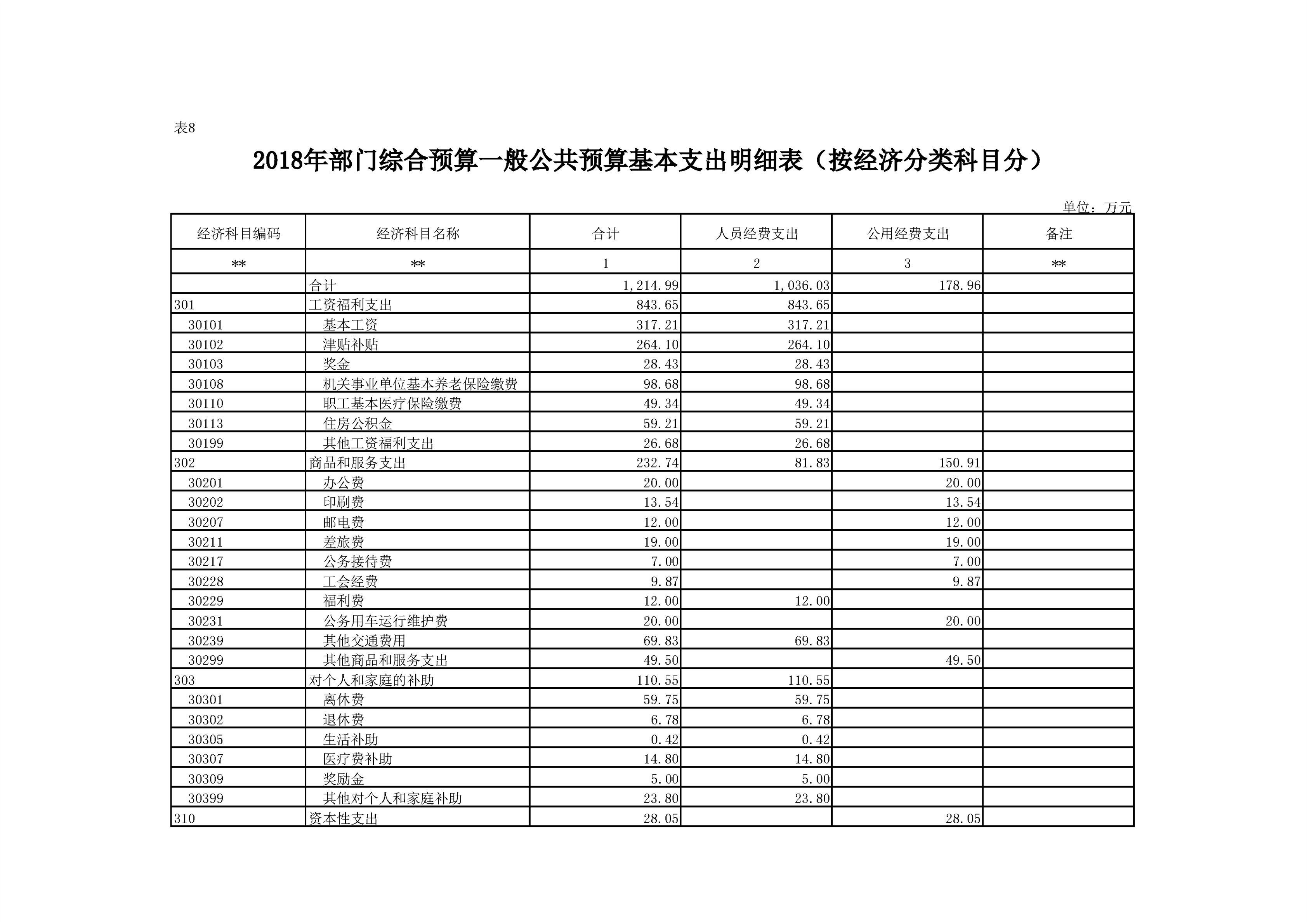 表8

2018年部门综合预算一般公共预算基本支出明细表（按经济分类科目分）

单位：万元

| 经济科目编码 | 经济科目名称 | 合计 | 人员经费支出 | 公用经费支出 | 备注 |
|---|---|---|---|---|---|
| ** | ** | 1 | 2 | 3 | ** |
|  | 合计 | 1,214.99 | 1,036.03 | 178.96 |  |
| 301 | 工资福利支出 | 843.65 | 843.65 |  |  |
| 30101 | 基本工资 | 317.21 | 317.21 |  |  |
| 30102 | 津贴补贴 | 264.10 | 264.10 |  |  |
| 30103 | 奖金 | 28.43 | 28.43 |  |  |
| 30108 | 机关事业单位基本养老保险缴费 | 98.68 | 98.68 |  |  |
| 30110 | 职工基本医疗保险缴费 | 49.34 | 49.34 |  |  |
| 30113 | 住房公积金 | 59.21 | 59.21 |  |  |
| 30199 | 其他工资福利支出 | 26.68 | 26.68 |  |  |
| 302 | 商品和服务支出 | 232.74 | 81.83 | 150.91 |  |
| 30201 | 办公费 | 20.00 |  | 20.00 |  |
| 30202 | 印刷费 | 13.54 |  | 13.54 |  |
| 30207 | 邮电费 | 12.00 |  | 12.00 |  |
| 30211 | 差旅费 | 19.00 |  | 19.00 |  |
| 30217 | 公务接待费 | 7.00 |  | 7.00 |  |
| 30228 | 工会经费 | 9.87 |  | 9.87 |  |
| 30229 | 福利费 | 12.00 | 12.00 |  |  |
| 30231 | 公务用车运行维护费 | 20.00 |  | 20.00 |  |
| 30239 | 其他交通费用 | 69.83 | 69.83 |  |  |
| 30299 | 其他商品和服务支出 | 49.50 |  | 49.50 |  |
| 303 | 对个人和家庭的补助 | 110.55 | 110.55 |  |  |
| 30301 | 离休费 | 59.75 | 59.75 |  |  |
| 30302 | 退休费 | 6.78 | 6.78 |  |  |
| 30305 | 生活补助 | 0.42 | 0.42 |  |  |
| 30307 | 医疗费补助 | 14.80 | 14.80 |  |  |
| 30309 | 奖励金 | 5.00 | 5.00 |  |  |
| 30399 | 其他对个人和家庭补助 | 23.80 | 23.80 |  |  |
| 310 | 资本性支出 | 28.05 |  | 28.05 |  |